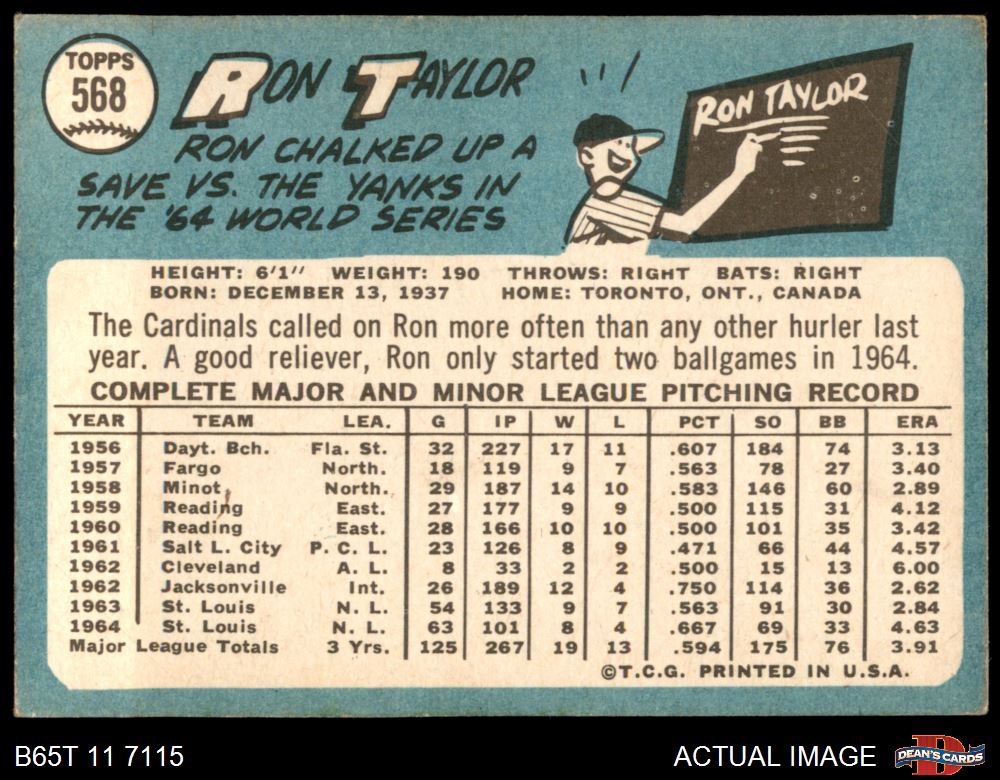 TOPPS
568

RON TAYLOR

RON CHALKED UP A SAVE VS. THE YANKS IN THE '64 WORLD SERIES

RON TAYLOR

HEIGHT: 6'1" WEIGHT: 190 THROWS: RIGHT BATS: RIGHT
BORN: DECEMBER 13, 1937 HOME: TORONTO, ONT., CANADA

The Cardinals called on Ron more often than any other hurler last year. A good reliever, Ron only started two ballgames in 1964.

COMPLETE MAJOR AND MINOR LEAGUE PITCHING RECORD

| YEAR | TEAM | LEA. | G | IP | W | L | PCT | SO | BB | ERA |
|---|---|---|---|---|---|---|---|---|---|---|
| 1956 | Dayt. Bch. | Fla. St. | 32 | 227 | 17 | 11 | .607 | 184 | 74 | 3.13 |
| 1957 | Fargo | North. | 18 | 119 | 9 | 7 | .563 | 78 | 27 | 3.40 |
| 1958 | Minot | North. | 29 | 187 | 14 | 10 | .583 | 146 | 60 | 2.89 |
| 1959 | Reading | East. | 27 | 177 | 9 | 9 | .500 | 115 | 31 | 4.12 |
| 1960 | Reading | East. | 28 | 166 | 10 | 10 | .500 | 101 | 35 | 3.42 |
| 1961 | Salt L. City | P. C. L. | 23 | 126 | 8 | 9 | .471 | 66 | 44 | 4.57 |
| 1962 | Cleveland | A. L. | 8 | 33 | 2 | 2 | .500 | 15 | 13 | 6.00 |
| 1962 | Jacksonville | Int. | 26 | 189 | 12 | 4 | .750 | 114 | 36 | 2.62 |
| 1963 | St. Louis | N. L. | 54 | 133 | 9 | 7 | .563 | 91 | 30 | 2.84 |
| 1964 | St. Louis | N. L. | 63 | 101 | 8 | 4 | .667 | 69 | 33 | 4.63 |
| Major League Totals | | 3 Yrs. | 125 | 267 | 19 | 13 | .594 | 175 | 76 | 3.91 |

©T.C.G. PRINTED IN U.S.A.

B65T 11 7115

ACTUAL IMAGE

DEAN'S CARDS